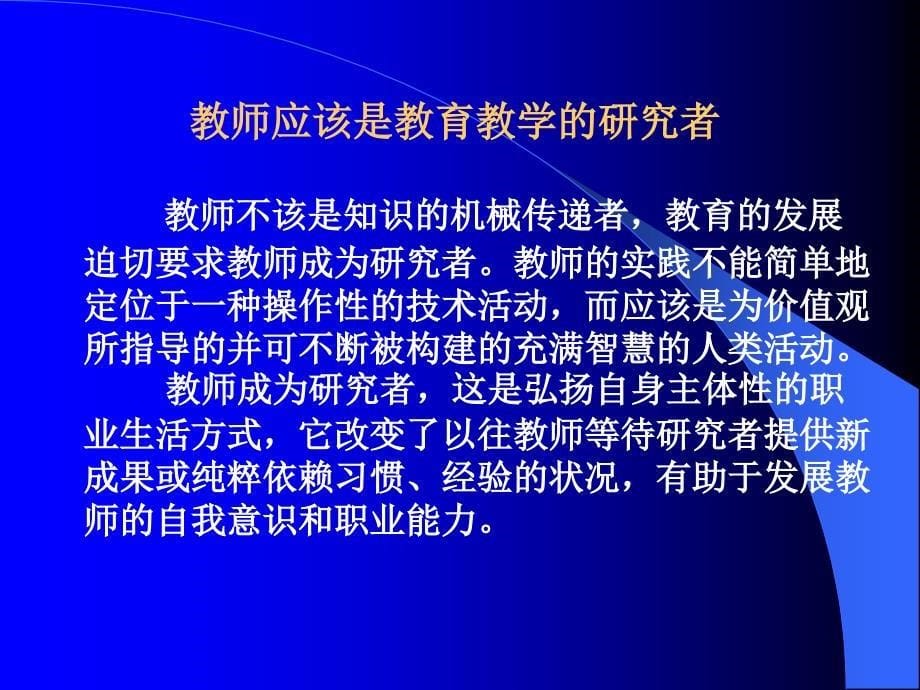 教师应该是教育教学的研究者

教师不该是知识的机械传递者，教育的发展迫切要求教师成为研究者。教师的实践不能简单地定位于一种操作性的技术活动，而应该是为价值观所指导的并可不断被构建的充满智慧的人类活动。

教师成为研究者，这是弘扬自身主体性的职业生活方式，它改变了以往教师等待研究者提供新成果或纯粹依赖习惯、经验的状况，有助于发展教师的自我意识和职业能力。